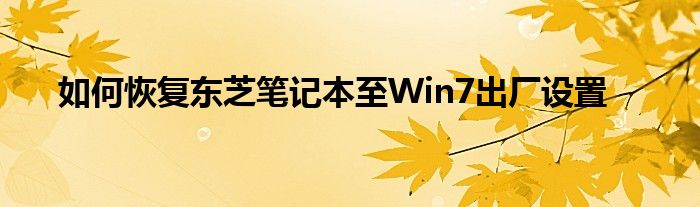 如何恢复东芝笔记本至Win7出厂设置